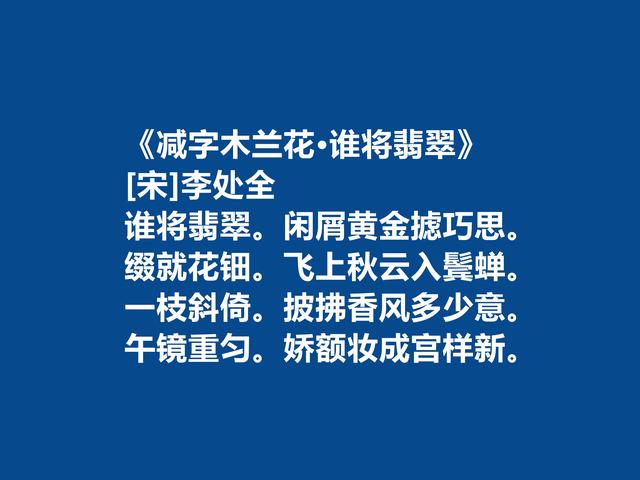 《减字木兰花·谁将翡翠》
[宋]李处全
谁将翡翠。闲屑黄金摅巧思。
缀就花钿。飞上秋云入鬓蝉。
一枝斜倚。披拂香风多少意。
午镜重匀。娇额妆成宫样新。